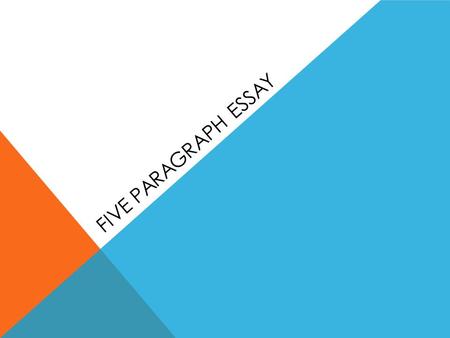 FIVE PARAGRAPH ESSAY